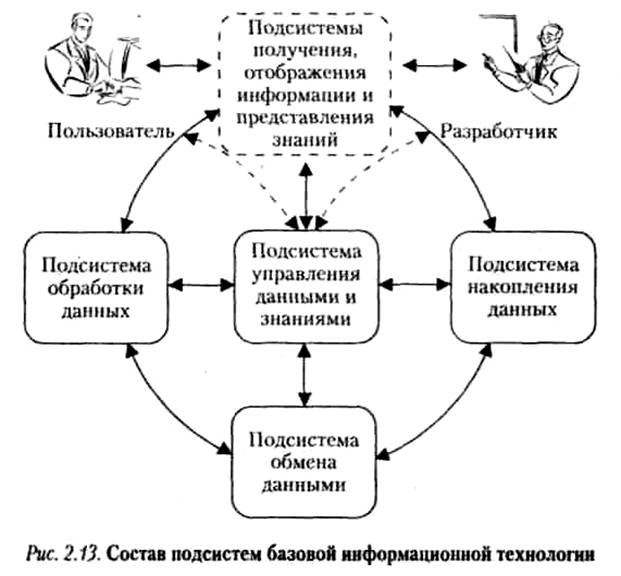 Подсистемы получения, отображения информации и представления знаний

Пользователь

Разработчик

Подсистема обработки данных

Подсистема управления данными и знаниями

Подсистема накопления данных

Подсистема обмена данными

Рис. 2.13. Состав подсистем базовой информационной технологии